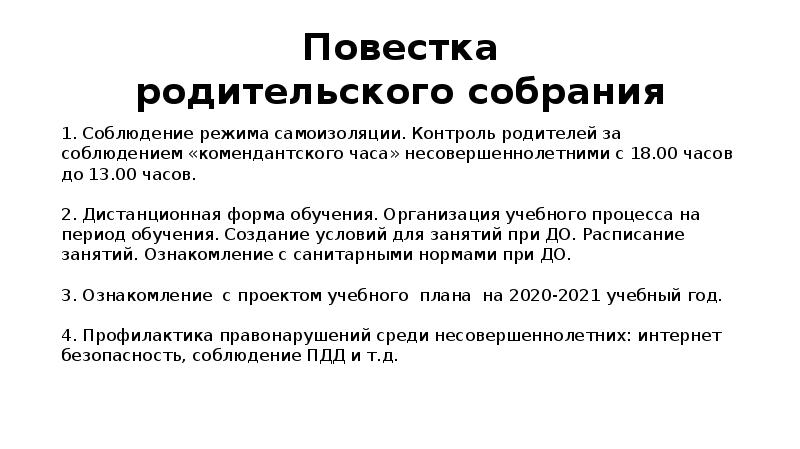 Повестка
родительского собрания

1. Соблюдение режима самоизоляции. Контроль родителей за соблюдением «комендантского часа» несовершеннолетними с 18.00 часов до 13.00 часов.

2. Дистанционная форма обучения. Организация учебного процесса на период обучения. Создание условий для занятий при ДО. Расписание занятий. Ознакомление с санитарными нормами при ДО.

3. Ознакомление с проектом учебного плана на 2020-2021 учебный год.

4. Профилактика правонарушений среди несовершеннолетних: интернет безопасность, соблюдение ПДД и т.д.